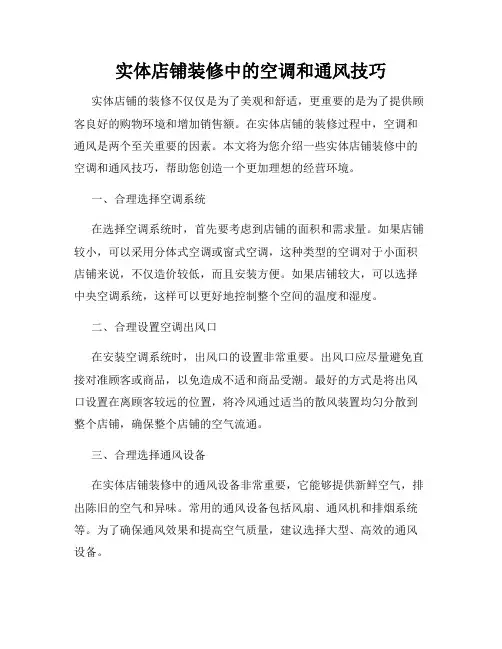 实体店铺装修中的空调和通风技巧

实体店铺的装修不仅仅是为了美观和舒适，更重要的是为了提供顾客良好的购物环境和增加销售额。在实体店铺的装修过程中，空调和通风是两个至关重要的因素。本文将为您介绍一些实体店铺装修中的空调和通风技巧，帮助您创造一个更加理想的经营环境。

一、合理选择空调系统

在选择空调系统时，首先要考虑到店铺的面积和需求量。如果店铺较小，可以采用分体式空调或窗式空调，这种类型的空调对于小面积店铺来说，不仅造价较低，而且安装方便。如果店铺较大，可以选择中央空调系统，这样可以更好地控制整个空间的温度和湿度。

二、合理设置空调出风口

在安装空调系统时，出风口的设置非常重要。出风口应尽量避免直接对准顾客或商品，以免造成不适和商品受潮。最好的方式是将出风口设置在离顾客较远的位置，将冷风通过适当的散风装置均匀分散到整个店铺，确保整个店铺的空气流通。

三、合理选择通风设备

在实体店铺装修中的通风设备非常重要，它能够提供新鲜空气，排出陈旧的空气和异味。常用的通风设备包括风扇、通风机和排烟系统等。为了确保通风效果和提高空气质量，建议选择大型、高效的通风设备。